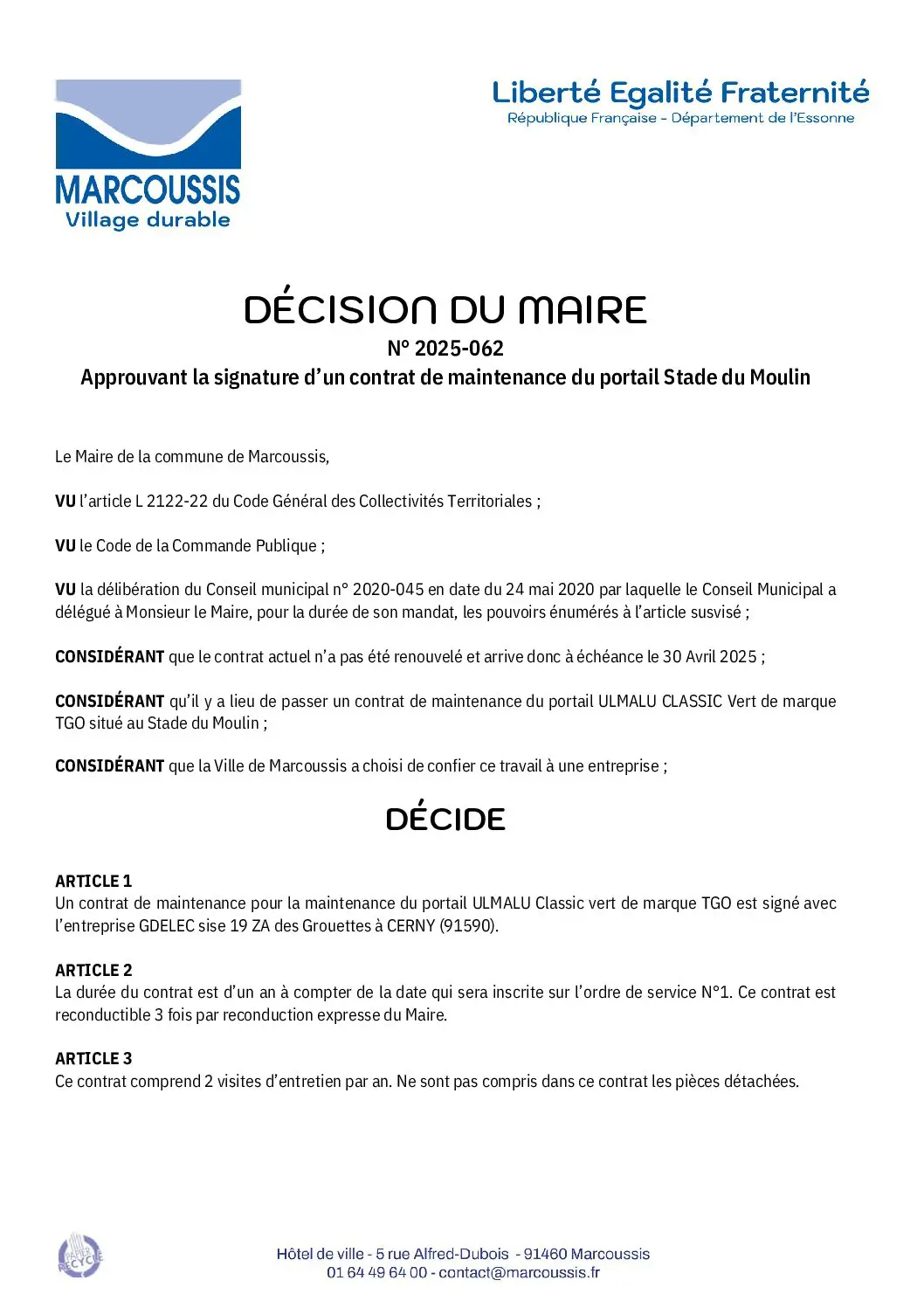 MARCOUSSIS
Village durable

Liberté Egalité Fraternité
République Française - Département de l'Essonne

DÉCISION DU MAIRE
N° 2025-062
Approuvant la signature d'un contrat de maintenance du portail Stade du Moulin

Le Maire de la commune de Marcoussis,

VU l'article L 2122-22 du Code Général des Collectivités Territoriales ;

VU le Code de la Commande Publique ;

VU la délibération du Conseil municipal n° 2020-045 en date du 24 mai 2020 par laquelle le Conseil Municipal a délégué à Monsieur le Maire, pour la durée de son mandat, les pouvoirs énumérés à l'article susvisé ;

CONSIDÉRANT que le contrat actuel n'a pas été renouvelé et arrive donc à échéance le 30 Avril 2025 ;

CONSIDÉRANT qu'il y a lieu de passer un contrat de maintenance du portail ULMALU CLASSIC Vert de marque TGO situé au Stade du Moulin ;

CONSIDÉRANT que la Ville de Marcoussis a choisi de confier ce travail à une entreprise ;

DÉCIDE

ARTICLE 1
Un contrat de maintenance pour la maintenance du portail ULMALU Classic vert de marque TGO est signé avec l'entreprise GDELEC sise 19 ZA des Grouettes à CERNY (91590).

ARTICLE 2
La durée du contrat est d'un an à compter de la date qui sera inscrite sur l'ordre de service N°1. Ce contrat est reconductible 3 fois par reconduction expresse du Maire.

ARTICLE 3
Ce contrat comprend 2 visites d'entretien par an. Ne sont pas compris dans ce contrat les pièces détachées.

PAPIER RECYCLÉ

Hôtel de ville - 5 rue Alfred-Dubois - 91460 Marcoussis
01 64 49 64 00 - contact@marcoussis.fr